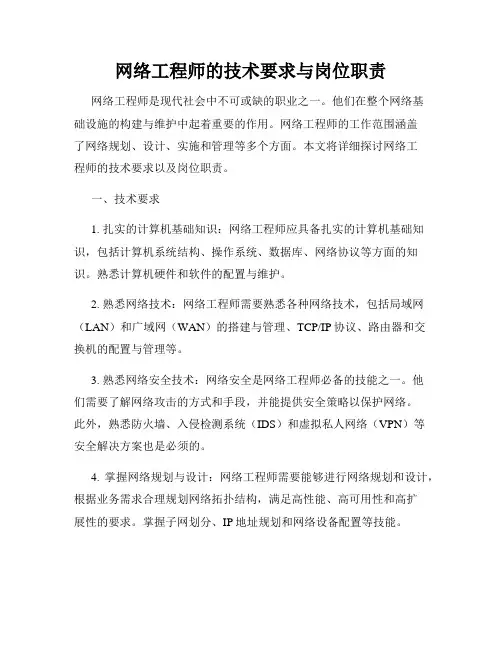 网络工程师的技术要求与岗位职责

网络工程师是现代社会中不可或缺的职业之一。他们在整个网络基础设施的构建与维护中起着重要的作用。网络工程师的工作范围涵盖了网络规划、设计、实施和管理等多个方面。本文将详细探讨网络工程师的技术要求以及岗位职责。

一、技术要求

1. 扎实的计算机基础知识：网络工程师应具备扎实的计算机基础知识，包括计算机系统结构、操作系统、数据库、网络协议等方面的知识。熟悉计算机硬件和软件的配置与维护。

2. 熟悉网络技术：网络工程师需要熟悉各种网络技术，包括局域网（LAN）和广域网（WAN）的搭建与管理、TCP/IP 协议、路由器和交换机的配置与管理等。

3. 熟悉网络安全技术：网络安全是网络工程师必备的技能之一。他们需要了解网络攻击的方式和手段，并能提供安全策略以保护网络。此外，熟悉防火墙、入侵检测系统（IDS）和虚拟私人网络（VPN）等安全解决方案也是必须的。

4. 掌握网络规划与设计：网络工程师需要能够进行网络规划和设计，根据业务需求合理规划网络拓扑结构，满足高性能、高可用性和高扩展性的要求。掌握子网划分、IP 地址规划和网络设备配置等技能。